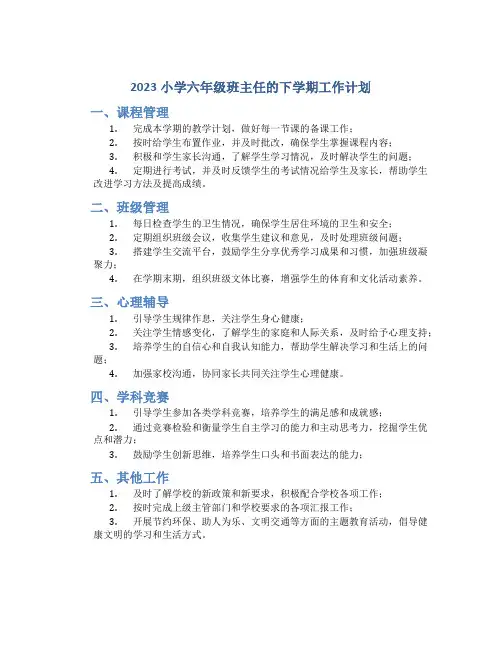 2023 小学六年级班主任的下学期工作计划

一、课程管理

1. 完成本学期的教学计划，做好每一节课的备课工作；

2. 按时给学生布置作业，并及时批改，确保学生掌握课程内容；

3. 积极和学生家长沟通，了解学生学习情况，及时解决学生的问题；

4. 定期进行考试，并及时反馈学生的考试情况给学生及家长，帮助学生改进学习方法及提高成绩。

二、班级管理

1. 每日检查学生的卫生情况，确保学生居住环境的卫生和安全；

2. 定期组织班级会议，收集学生建议和意见，及时处理班级问题；

3. 搭建学生交流平台，鼓励学生分享优秀学习成果和习惯，加强班级凝聚力；

4. 在学期末期，组织班级文体比赛，增强学生的体育和文化活动素养。

三、心理辅导

1. 引导学生规律作息，关注学生身心健康；

2. 关注学生情感变化，了解学生的家庭和人际关系，及时给予心理支持；

3. 培养学生的自信心和自我认知能力，帮助学生解决学习和生活上的问题；

4. 加强家校沟通，协同家长共同关注学生心理健康。

四、学科竞赛

1. 引导学生参加各类学科竞赛，培养学生的满足感和成就感；

2. 通过竞赛检验和衡量学生自主学习的能力和主动思考力，挖掘学生优点和潜力；

3. 鼓励学生创新思维，培养学生口头和书面表达的能力；

五、其他工作

1. 及时了解学校的新政策和新要求，积极配合学校各项工作；

2. 按时完成上级主管部门和学校要求的各项汇报工作；

3. 开展节约环保、助人为乐、文明交通等方面的主题教育活动，倡导健康文明的学习和生活方式。